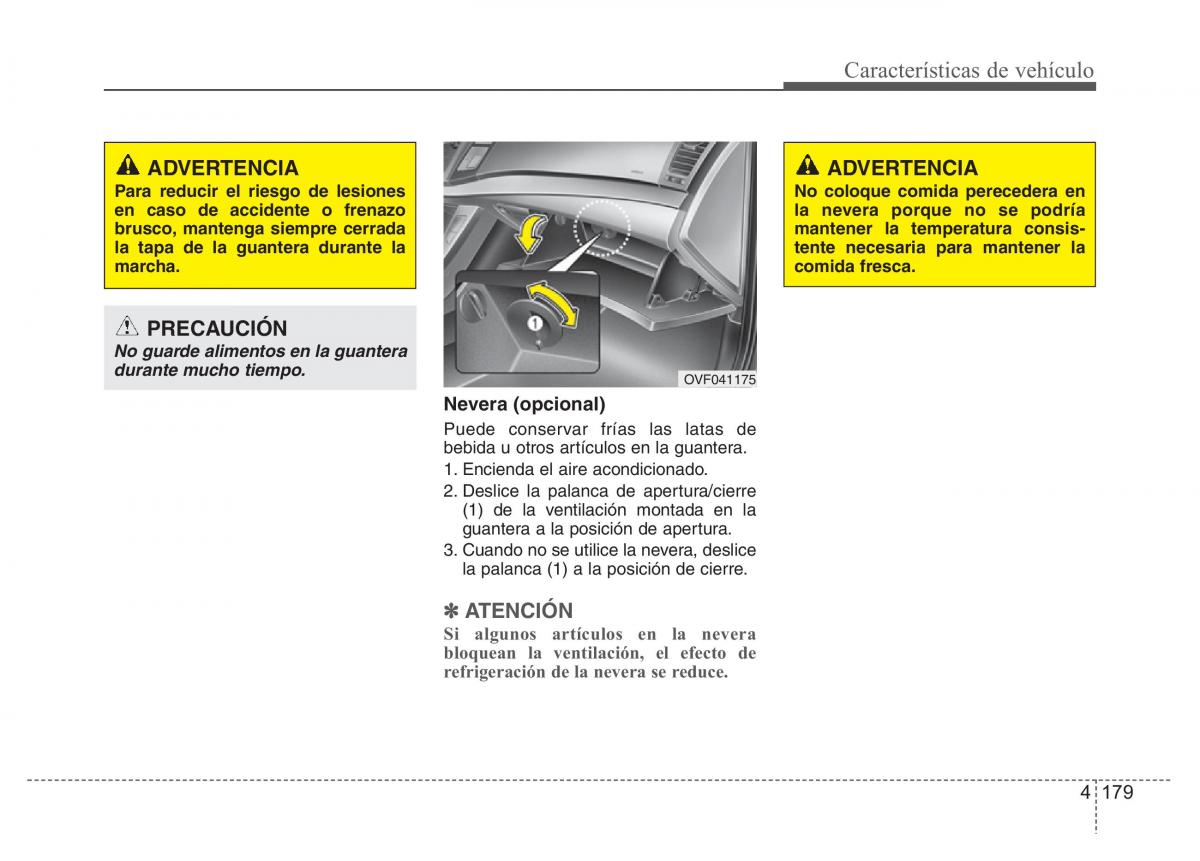 Características de vehículo

ADVERTENCIA
Para reducir el riesgo de lesiones en caso de accidente o frenazo brusco, mantenga siempre cerrada la tapa de la guantera durante la marcha.

PRECAUCIÓN
No guarde alimentos en la guantera durante mucho tiempo.

1

OVF041175

Nevera (opcional)
Puede conservar frías las latas de bebida u otros artículos en la guantera.
1. Encienda el aire acondicionado.
2. Deslice la palanca de apertura/cierre (1) de la ventilación montada en la guantera a la posición de apertura.
3. Cuando no se utilice la nevera, deslice la palanca (1) a la posición de cierre.

✽ ATENCIÓN
Si algunos artículos en la nevera bloquean la ventilación, el efecto de refrigeración de la nevera se reduce.

ADVERTENCIA
No coloque comida perecedera en la nevera porque no se podría mantener la temperatura consistente necesaria para mantener la comida fresca.

4 179